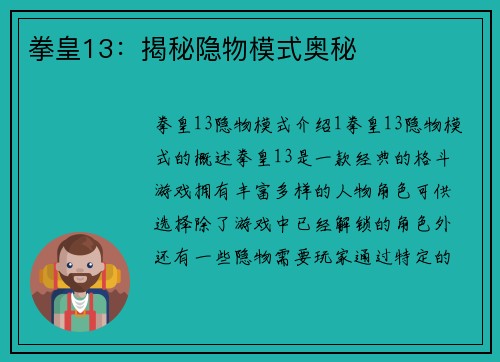 拳皇13：揭秘隐物模式奥秘

拳皇13隐物模式介绍1拳皇13隐物模式的概述拳皇13是一款经典的格斗游戏拥有丰富多样的人物角色可供选择除了游戏中已经解锁的角色外还有一些隐物需要玩家通过特定的